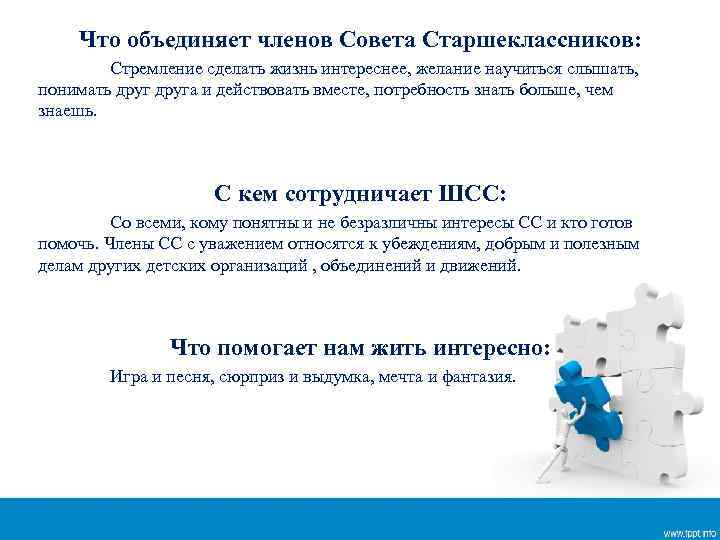 Что объединяет членов Совета Старшеклассников:

Стремление сделать жизнь интереснее, желание научиться слышать, понимать друг друга и действовать вместе, потребность знать больше, чем знаешь.

С кем сотрудничает ШСС:

Со всеми, кому понятны и не безразличны интересы СС и кто готов помочь. Члены СС с уважением относятся к убеждениям, добрым и полезным делам других детских организаций , объединений и движений.

Что помогает нам жить интересно:

Игра и песня, сюрприз и выдумка, мечта и фантазия.

www.tppt.info